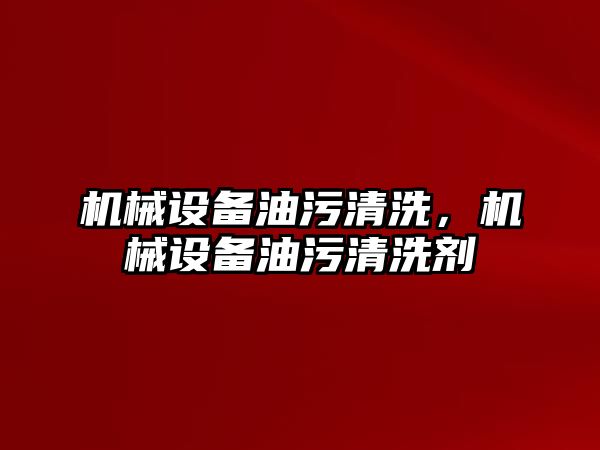 机械设备油污清洗，机械设备油污清洗剂